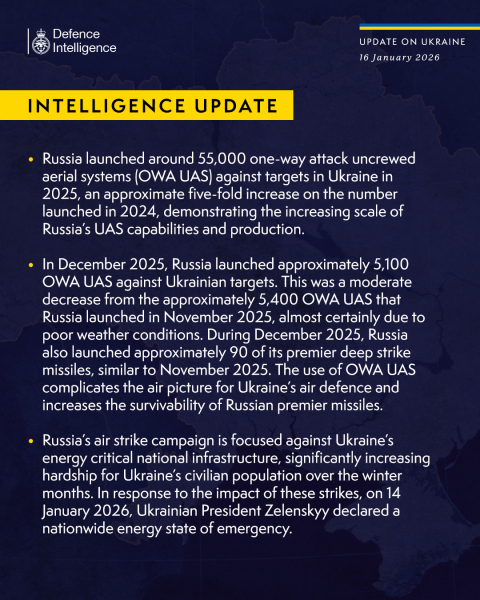 Defence Intelligence

UPDATE ON UKRAINE
16 January 2026

INTELLIGENCE UPDATE

• Russia launched around 55,000 one-way attack uncrewed aerial systems (OWA UAS) against targets in Ukraine in 2025, an approximate five-fold increase on the number launched in 2024, demonstrating the increasing scale of Russia's UAS capabilities and production.

• In December 2025, Russia launched approximately 5,100 OWA UAS against Ukrainian targets. This was a moderate decrease from the approximately 5,400 OWA UAS that Russia launched in November 2025, almost certainly due to poor weather conditions. During December 2025, Russia also launched approximately 90 of its premier deep strike missiles, similar to November 2025. The use of OWA UAS complicates the air picture for Ukraine's air defence and increases the survivability of Russian premier missiles.

• Russia's air strike campaign is focused against Ukraine's energy critical national infrastructure, significantly increasing hardship for Ukraine's civilian population over the winter months. In response to the impact of these strikes, on 14 January 2026, Ukrainian President Zelenskyy declared a nationwide energy state of emergency.